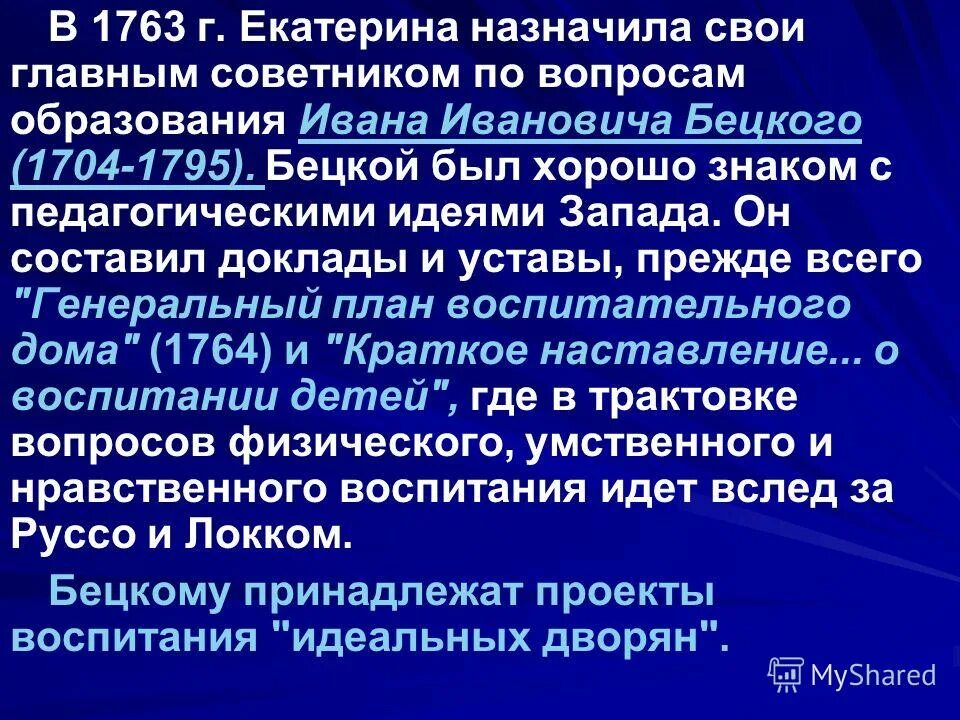 В 1763 г. Екатерина назначила свои главным советником по вопросам образования Ивана Ивановича Бецкого (1704-1795). Бецкой был хорошо знаком с педагогическими идеями Запада. Он составил доклады и уставы, прежде всего "Генеральный план воспитательного дома" (1764) и "Краткое наставление... о воспитании детей", где в трактовке вопросов физического, умственного и нравственного воспитания идет вслед за Руссо и Локком.

Бецкому принадлежат проекты воспитания "идеальных дворян".

MyShared